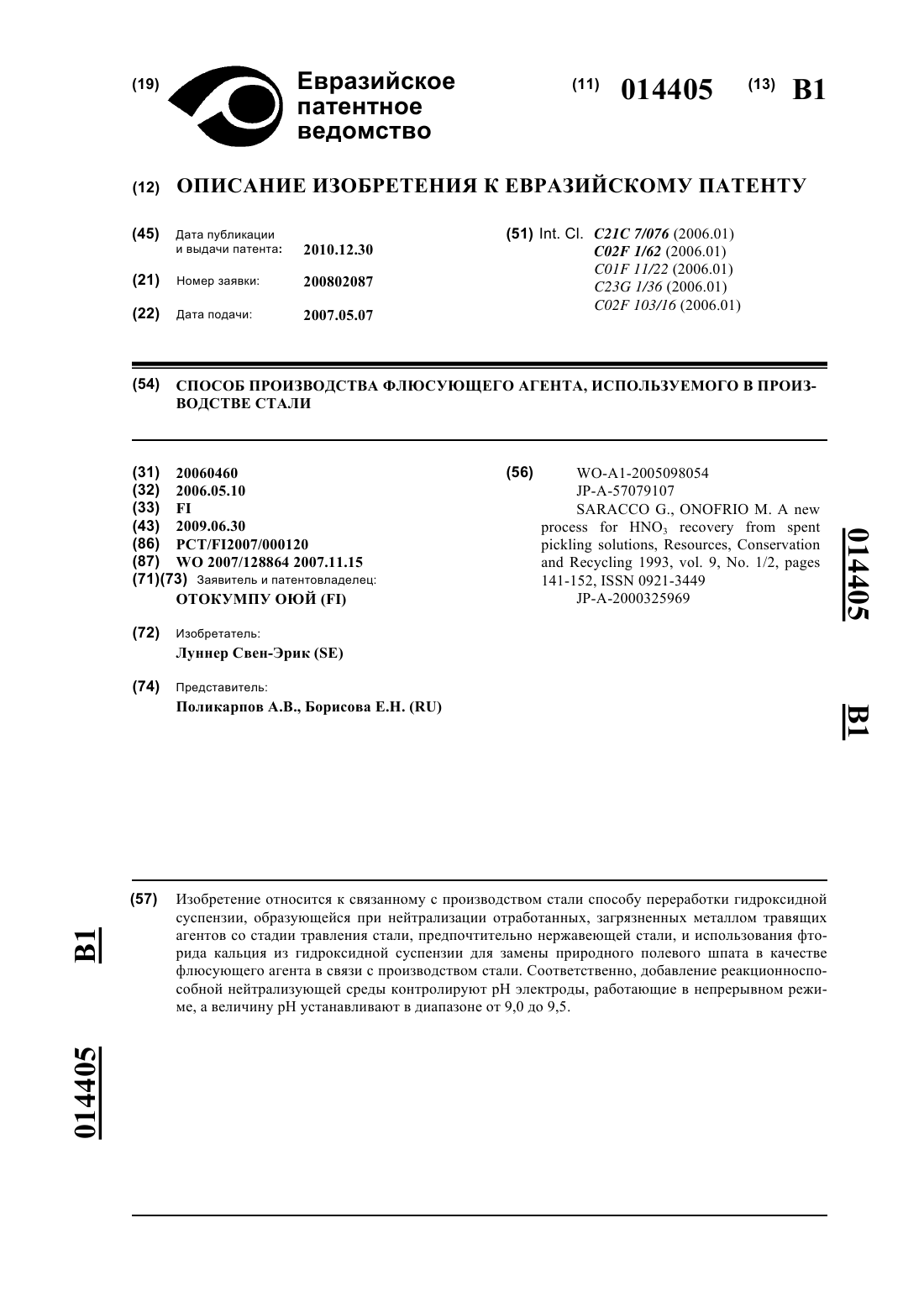 (19) Евразийское патентное ведомство

(11) 014405 (13) B1

(12) ОПИСАНИЕ ИЗОБРЕТЕНИЯ К ЕВРАЗИЙСКОМУ ПАТЕНТУ

(45) Дата публикации и выдачи патента: 2010.12.30

(21) Номер заявки: 200802087

(22) Дата подачи: 2007.05.07

(51) Int. Cl. C21C 7/076 (2006.01)
C02F 1/62 (2006.01)
C01F 11/22 (2006.01)
C23G 1/36 (2006.01)
C02F 103/16 (2006.01)

(54) СПОСОБ ПРОИЗВОДСТВА ФЛЮСУЮЩЕГО АГЕНТА, ИСПОЛЬЗУЕМОГО В ПРОИЗВОДСТВЕ СТАЛИ

(31) 20060460
(32) 2006.05.10
(33) FI
(43) 2009.06.30
(86) PCT/FI2007/000120
(87) WO 2007/128864 2007.11.15
(71)(73) Заявитель и патентовладелец:
ОТОКУМПУ ОЮЙ (FI)

(72) Изобретатель:
Луннер Свен-Эрик (SE)

(74) Представитель:
Поликарпов А.В., Борисова Е.Н. (RU)

(56) WO-A1-2005098054
JP-A-57079107
SARACCO G., ONOFRIO M. A new process for $HNO_3$ recovery from spent pickling solutions, Resources, Conservation and Recycling 1993, vol. 9, No. 1/2, pages 141-152, ISSN 0921-3449
JP-A-2000325969

014405 B1

(57) Изобретение относится к связанному с производством стали способу переработки гидроксидной суспензии, образующейся при нейтрализации отработанных, загрязненных металлом травящих агентов со стадии травления стали, предпочтительно нержавеющей стали, и использования фторида кальция из гидроксидной суспензии для замены природного полевого шпата в качестве флюсующего агента в связи с производством стали. Соответственно, добавление реакционноспособной нейтрализующей среды контролируют pH электроды, работающие в непрерывном режиме, а величину pH устанавливают в диапазоне от 9,0 до 9,5.

B1 014405